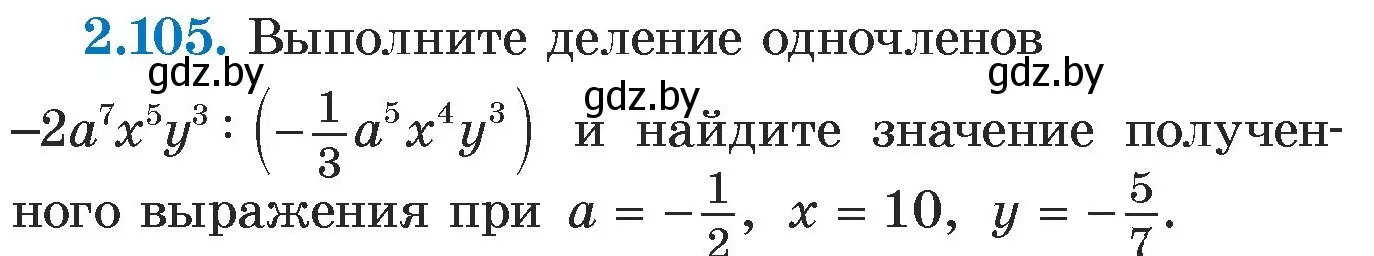 2.105. Выполните деление одночленов

gdz.by gdz.by gdz.by

$-2a^7x^5y^3 : \left(-\frac{1}{3}a^5x^4y^3\right)$ и найдите значение полученного выражения при $a = -\frac{1}{2}$, $x = 10$, $y = -\frac{5}{7}$.